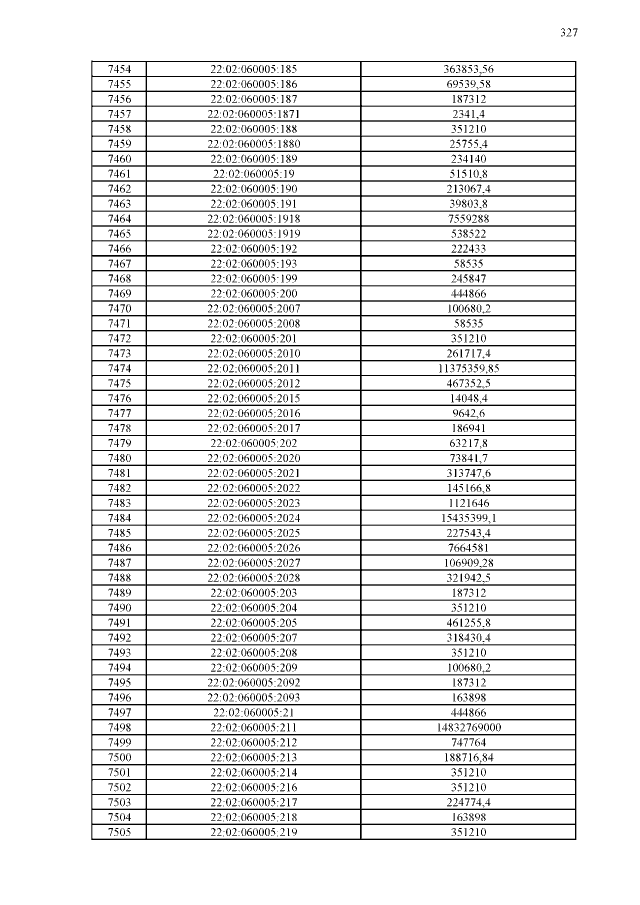 327

| 7454 | 22:02:060005:185 | 363853,56 |
|---|---|---|
| 7455 | 22:02:060005:186 | 69539,58 |
| 7456 | 22:02:060005:187 | 187312 |
| 7457 | 22:02:060005:1871 | 2341,4 |
| 7458 | 22:02:060005:188 | 351210 |
| 7459 | 22:02:060005:1880 | 25755,4 |
| 7460 | 22:02:060005:189 | 234140 |
| 7461 | 22:02:060005:19 | 51510,8 |
| 7462 | 22:02:060005:190 | 213067,4 |
| 7463 | 22:02:060005:191 | 39803,8 |
| 7464 | 22:02:060005:1918 | 7559288 |
| 7465 | 22:02:060005:1919 | 538522 |
| 7466 | 22:02:060005:192 | 222433 |
| 7467 | 22:02:060005:193 | 58535 |
| 7468 | 22:02:060005:199 | 245847 |
| 7469 | 22:02:060005:200 | 444866 |
| 7470 | 22:02:060005:2007 | 100680,2 |
| 7471 | 22:02:060005:2008 | 58535 |
| 7472 | 22:02:060005:201 | 351210 |
| 7473 | 22:02:060005:2010 | 261717,4 |
| 7474 | 22:02:060005:2011 | 11375359,85 |
| 7475 | 22:02:060005:2012 | 467352,5 |
| 7476 | 22:02:060005:2015 | 14048,4 |
| 7477 | 22:02:060005:2016 | 9642,6 |
| 7478 | 22:02:060005:2017 | 186941 |
| 7479 | 22:02:060005:202 | 63217,8 |
| 7480 | 22:02:060005:2020 | 73841,7 |
| 7481 | 22:02:060005:2021 | 313747,6 |
| 7482 | 22:02:060005:2022 | 145166,8 |
| 7483 | 22:02:060005:2023 | 1121646 |
| 7484 | 22:02:060005:2024 | 15435399,1 |
| 7485 | 22:02:060005:2025 | 227543,4 |
| 7486 | 22:02:060005:2026 | 7664581 |
| 7487 | 22:02:060005:2027 | 106909,28 |
| 7488 | 22:02:060005:2028 | 321942,5 |
| 7489 | 22:02:060005:203 | 187312 |
| 7490 | 22:02:060005:204 | 351210 |
| 7491 | 22:02:060005:205 | 461255,8 |
| 7492 | 22:02:060005:207 | 318430,4 |
| 7493 | 22:02:060005:208 | 351210 |
| 7494 | 22:02:060005:209 | 100680,2 |
| 7495 | 22:02:060005:2092 | 187312 |
| 7496 | 22:02:060005:2093 | 163898 |
| 7497 | 22:02:060005:21 | 444866 |
| 7498 | 22:02:060005:211 | 14832769000 |
| 7499 | 22:02:060005:212 | 747764 |
| 7500 | 22:02:060005:213 | 188716,84 |
| 7501 | 22:02:060005:214 | 351210 |
| 7502 | 22:02:060005:216 | 351210 |
| 7503 | 22:02:060005:217 | 224774,4 |
| 7504 | 22:02:060005:218 | 163898 |
| 7505 | 22:02:060005:219 | 351210 |